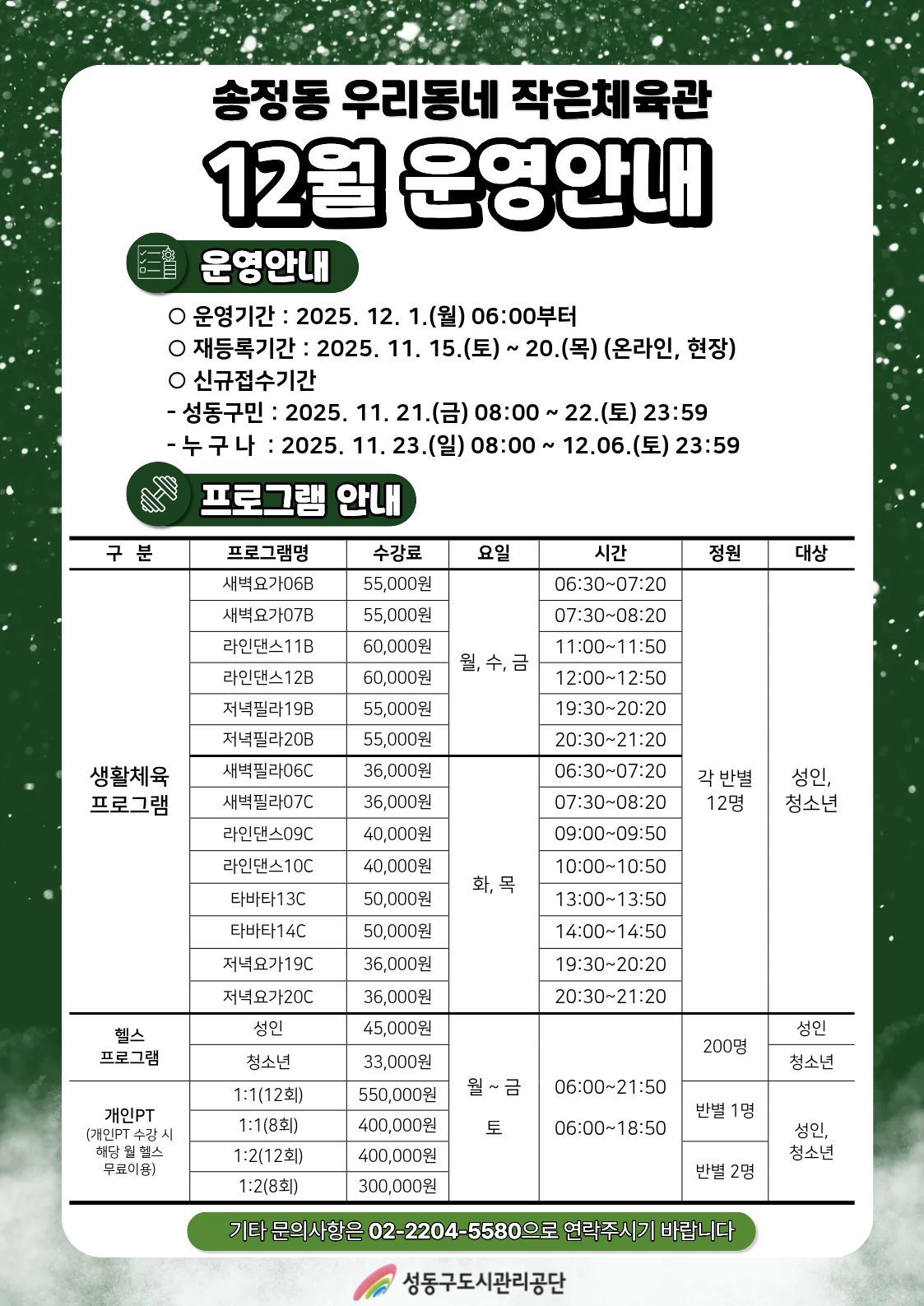 송정동 우리동네 작은체육관

12월 운영안내

운영안내

○ 운영기간 : 2025. 12. 1.(월) 06:00부터
○ 재등록기간 : 2025. 11. 15.(토) ~ 20.(목) (온라인, 현장)
○ 신규접수기간
- 성동구민 : 2025. 11. 21.(금) 08:00 ~ 22.(토) 23:59
- 누 구 나 : 2025. 11. 23.(일) 08:00 ~ 12.06.(토) 23:59

프로그램 안내

| 구 분 | 프로그램명 | 수강료 | 요일 | 시간 | 정원 | 대상 |
|---|---|---|---|---|---|---|
| 생활체육 프로그램 | 새벽요가06B | 55,000원 | 월, 수, 금 | 06:30~07:20 | 각 반별 12명 | 성인, 청소년 |
| | 새벽요가07B | 55,000원 | | 07:30~08:20 | | |
| | 라인댄스11B | 60,000원 | | 11:00~11:50 | | |
| | 라인댄스12B | 60,000원 | | 12:00~12:50 | | |
| | 저녁필라19B | 55,000원 | | 19:30~20:20 | | |
| | 저녁필라20B | 55,000원 | | 20:30~21:20 | | |
| | 새벽필라06C | 36,000원 | 화, 목 | 06:30~07:20 | | |
| | 새벽필라07C | 36,000원 | | 07:30~08:20 | | |
| | 라인댄스09C | 40,000원 | | 09:00~09:50 | | |
| | 라인댄스10C | 40,000원 | | 10:00~10:50 | | |
| | 타바타13C | 50,000원 | | 13:00~13:50 | | |
| | 타바타14C | 50,000원 | | 14:00~14:50 | | |
| | 저녁요가19C | 36,000원 | | 19:30~20:20 | | |
| | 저녁요가20C | 36,000원 | | 20:30~21:20 | | |
| 헬스 프로그램 | 성인 | 45,000원 | 월 ~ 금 토 | 06:00~21:50 06:00~18:50 | 200명 | 성인 |
| | 청소년 | 33,000원 | | | | 청소년 |
| 개인PT (개인PT 수강 시 해당 월 헬스 무료이용) | 1:1(12회) | 550,000원 | | | 반별 1명 | 성인, 청소년 |
| | 1:1(8회) | 400,000원 | | | | |
| | 1:2(12회) | 400,000원 | | | 반별 2명 | |
| | 1:2(8회) | 300,000원 | | | | |

기타 문의사항은 02-2204-5580으로 연락주시기 바랍니다

성동구도시관리공단